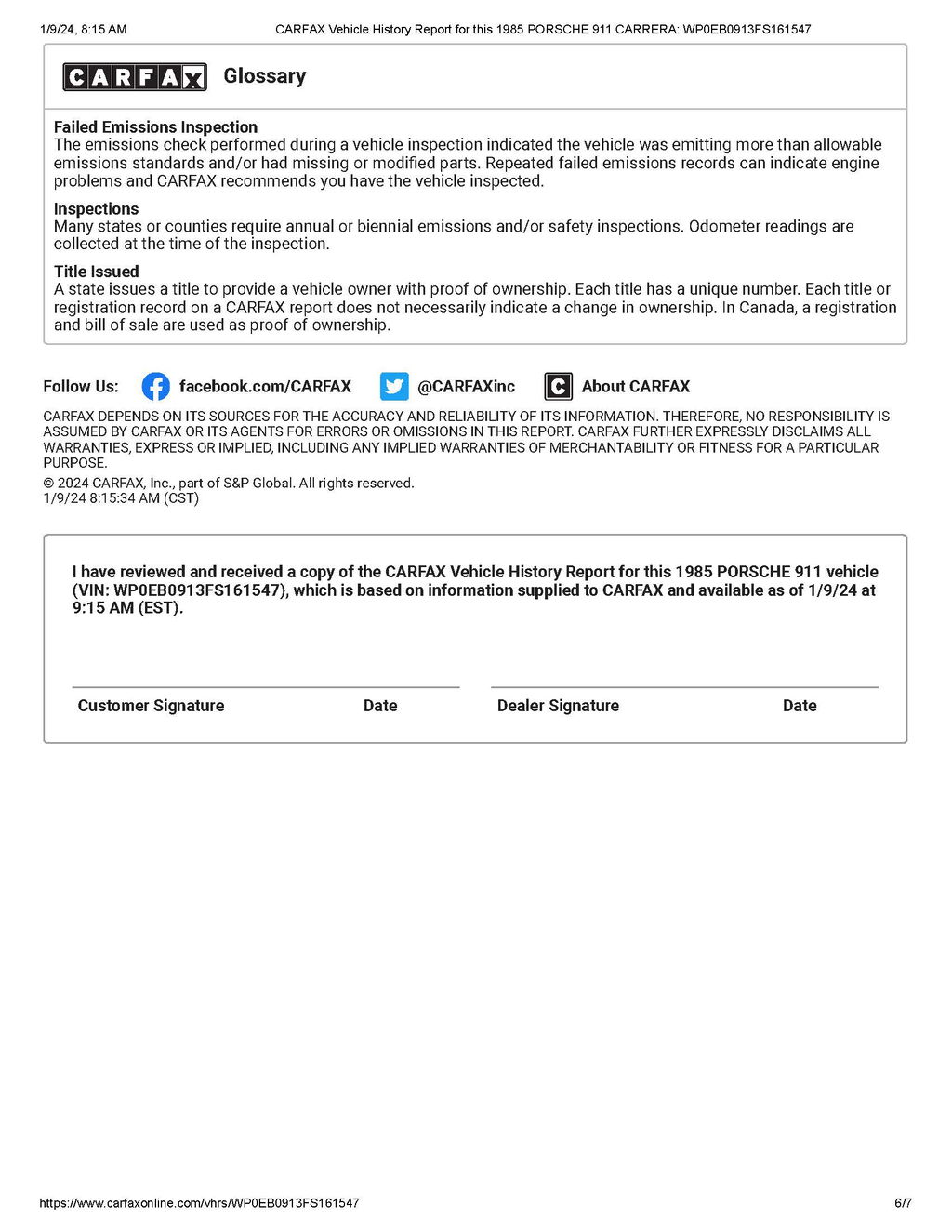 1/9/24, 8:15 AM

CARFAX Vehicle History Report for this 1985 PORSCHE 911 CARRERA: WP0EB0913FS161547

CARFAX Glossary

Failed Emissions Inspection
The emissions check performed during a vehicle inspection indicated the vehicle was emitting more than allowable emissions standards and/or had missing or modified parts. Repeated failed emissions records can indicate engine problems and CARFAX recommends you have the vehicle inspected.

Inspections
Many states or counties require annual or biennial emissions and/or safety inspections. Odometer readings are collected at the time of the inspection.

Title Issued
A state issues a title to provide a vehicle owner with proof of ownership. Each title has a unique number. Each title or registration record on a CARFAX report does not necessarily indicate a change in ownership. In Canada, a registration and bill of sale are used as proof of ownership.

Follow Us: facebook.com/CARFAX @CARFAXinc About CARFAX

CARFAX DEPENDS ON ITS SOURCES FOR THE ACCURACY AND RELIABILITY OF ITS INFORMATION. THEREFORE, NO RESPONSIBILITY IS ASSUMED BY CARFAX OR ITS AGENTS FOR ERRORS OR OMISSIONS IN THIS REPORT. CARFAX FURTHER EXPRESSLY DISCLAIMS ALL WARRANTIES, EXPRESS OR IMPLIED, INCLUDING ANY IMPLIED WARRANTIES OF MERCHANTABILITY OR FITNESS FOR A PARTICULAR PURPOSE.

© 2024 CARFAX, Inc., part of S&P Global. All rights reserved.
1/9/24 8:15:34 AM (CST)

I have reviewed and received a copy of the CARFAX Vehicle History Report for this 1985 PORSCHE 911 vehicle (VIN: WP0EB0913FS161547), which is based on information supplied to CARFAX and available as of 1/9/24 at 9:15 AM (EST).

Customer Signature Date Dealer Signature Date

https://www.carfaxonline.com/vhrs/WP0EB0913FS161547 6/7